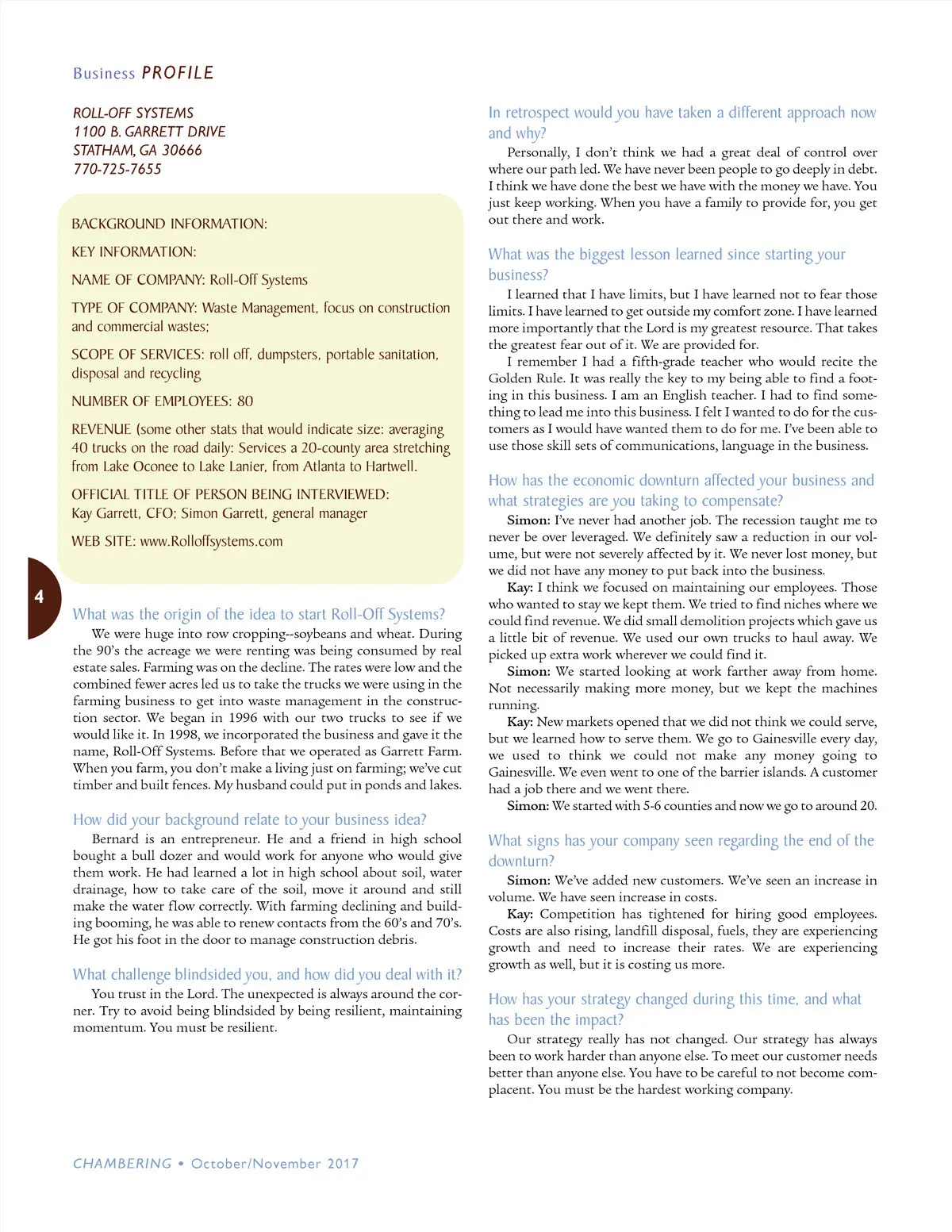 Business PROFILE

ROLL-OFF SYSTEMS
1100 B. GARRETT DRIVE
STATHAM, GA 30666
770-725-7655

BACKGROUND INFORMATION:

KEY INFORMATION:

NAME OF COMPANY: Roll-Off Systems

TYPE OF COMPANY: Waste Management, focus on construction and commercial wastes;

SCOPE OF SERVICES: roll off, dumpsters, portable sanitation, disposal and recycling

NUMBER OF EMPLOYEES: 80

REVENUE (some other stats that would indicate size: averaging 40 trucks on the road daily: Services a 20-county area stretching from Lake Oconee to Lake Lanier, from Atlanta to Hartwell.

OFFICIAL TITLE OF PERSON BEING INTERVIEWED: Kay Garrett, CFO; Simon Garrett, general manager

WEB SITE: www.Rolloffsystems.com

4

What was the origin of the idea to start Roll-Off Systems?

We were huge into row cropping--soybeans and wheat. During the 90's the acreage we were renting was being consumed by real estate sales. Farming was on the decline. The rates were low and the combined fewer acres led us to take the trucks we were using in the farming business to get into waste management in the construction sector. We began in 1996 with our two trucks to see if we would like it. In 1998, we incorporated the business and gave it the name, Roll-Off Systems. Before that we operated as Garrett Farm. When you farm, you don't make a living just on farming; we've cut timber and built fences. My husband could put in ponds and lakes.

How did your background relate to your business idea?

Bernard is an entrepreneur. He and a friend in high school bought a bull dozer and would work for anyone who would give them work. He had learned a lot in high school about soil, water drainage, how to take care of the soil, move it around and still make the water flow correctly. With farming declining and building booming, he was able to renew contacts from the 60's and 70's. He got his foot in the door to manage construction debris.

What challenge blindsided you, and how did you deal with it?

You trust in the Lord. The unexpected is always around the corner. Try to avoid being blindsided by being resilient, maintaining momentum. You must be resilient.

In retrospect would you have taken a different approach now and why?

Personally, I don't think we had a great deal of control over where our path led. We have never been people to go deeply in debt. I think we have done the best we have with the money we have. You just keep working. When you have a family to provide for, you get out there and work.

What was the biggest lesson learned since starting your business?

I learned that I have limits, but I have learned not to fear those limits. I have learned to get outside my comfort zone. I have learned more importantly that the Lord is my greatest resource. That takes the greatest fear out of it. We are provided for.

I remember I had a fifth-grade teacher who would recite the Golden Rule. It was really the key to my being able to find a footing in this business. I am an English teacher. I had to find something to lead me into this business. I felt I wanted to do for the customers as I would have wanted them to do for me. I've been able to use those skill sets of communications, language in the business.

How has the economic downturn affected your business and what strategies are you taking to compensate?

Simon: I've never had another job. The recession taught me to never be over leveraged. We definitely saw a reduction in our volume, but were not severely affected by it. We never lost money, but we did not have any money to put back into the business.

Kay: I think we focused on maintaining our employees. Those who wanted to stay we kept them. We tried to find niches where we could find revenue. We did small demolition projects which gave us a little bit of revenue. We used our own trucks to haul away. We picked up extra work wherever we could find it.

Simon: We started looking at work farther away from home. Not necessarily making more money, but we kept the machines running.

Kay: New markets opened that we did not think we could serve, but we learned how to serve them. We go to Gainesville every day, we used to think we could not make any money going to Gainesville. We even went to one of the barrier islands. A customer had a job there and we went there.

Simon: We started with 5-6 counties and now we go to around 20.

What signs has your company seen regarding the end of the downturn?

Simon: We've added new customers. We've seen an increase in volume. We have seen increase in costs.

Kay: Competition has tightened for hiring good employees. Costs are also rising, landfill disposal, fuels, they are experiencing growth and need to increase their rates. We are experiencing growth as well, but it is costing us more.

How has your strategy changed during this time, and what has been the impact?

Our strategy really has not changed. Our strategy has always been to work harder than anyone else. To meet our customer needs better than anyone else. You have to be careful to not become complacent. You must be the hardest working company.

CHAMBERING • October/November 2017